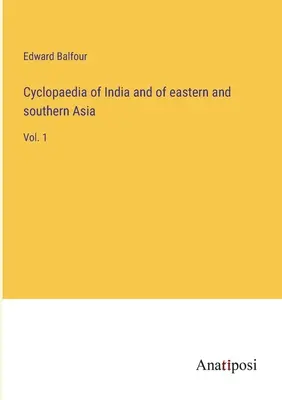 Edward Balfour

Cyclopaedia of India and of eastern and southern Asia

Vol. 1

Anatiposi